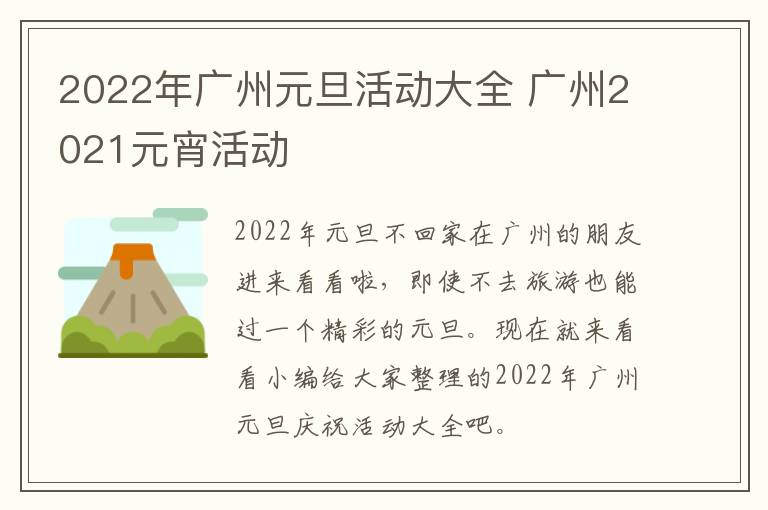 2022年广州元旦活动大全 广州2021元宵活动

2022年元旦不回家在广州的朋友进来看看啦，即使不去旅游也能过一个精彩的元旦。现在就来看看小编给大家整理的2022年广州元旦庆祝活动大全吧。